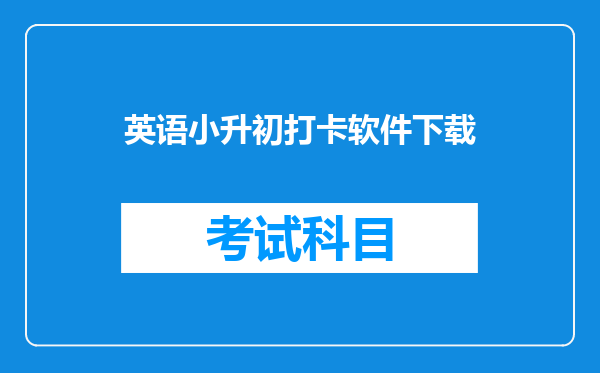 英语小升初打卡软件下载

考试科目